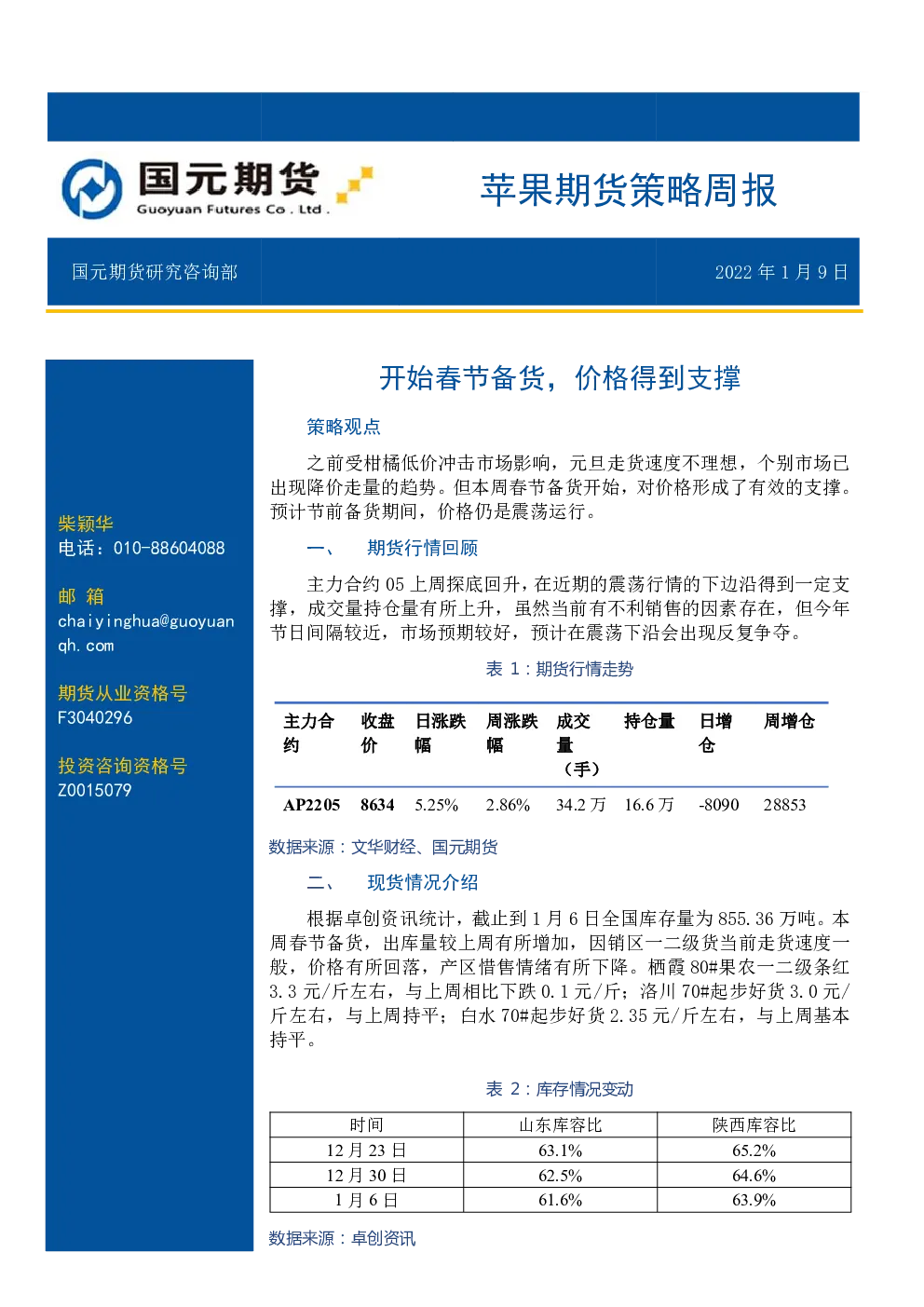 国元期货
Guoyuan Futures Co . Ltd .

苹果期货策略周报

国元期货研究咨询部

2022 年 1 月 9 日

柴颖华
电话：010-88604088

邮 箱
chaiyinghua@guoyuanqh.com

期货从业资格号
F3040296

投资咨询资格号
Z0015079

开始春节备货，价格得到支撑

策略观点

之前受柑橘低价冲击市场影响，元旦走货速度不理想，个别市场已出现降价走量的趋势。但本周春节备货开始，对价格形成了有效的支撑。预计节前备货期间，价格仍是震荡运行。

一、 期货行情回顾

主力合约 05 上周探底回升，在近期的震荡行情的下边沿得到一定支撑，成交量持仓量有所上升，虽然当前有不利销售的因素存在，但今年节日间隔较近，市场预期较好，预计在震荡下沿会出现反复争夺。

表 1：期货行情走势

| 主力合约 | 收盘价 | 日涨跌幅 | 周涨跌幅 | 成交量（手） | 持仓量 | 日增仓 | 周增仓 |
|---|---|---|---|---|---|---|---|
| AP2205 | 8634 | 5.25% | 2.86% | 34.2 万 | 16.6 万 | -8090 | 28853 |

数据来源：文华财经、国元期货

二、 现货情况介绍

根据卓创资讯统计，截止到 1 月 6 日全国库存量为 855.36 万吨。本周春节备货，出库量较上周有所增加，因销区一二级货当前走货速度一般，价格有所回落，产区惜售情绪有所下降。栖霞 80#果农一二级条红 3.3 元/斤左右，与上周相比下跌 0.1 元/斤；洛川 70#起步好货 3.0 元/斤左右，与上周持平；白水 70#起步好货 2.35 元/斤左右，与上周基本持平。

表 2：库存情况变动

| 时间 | 山东库容比 | 陕西库容比 |
|---|---|---|
| 12 月 23 日 | 63.1% | 65.2% |
| 12 月 30 日 | 62.5% | 64.6% |
| 1 月 6 日 | 61.6% | 63.9% |

数据来源：卓创资讯